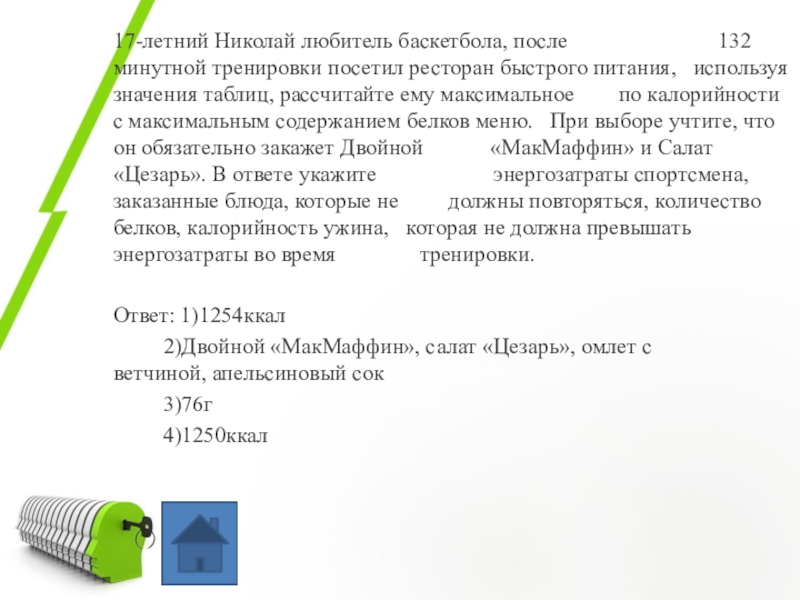 17-летний Николай любитель баскетбола, после 132 минутной тренировки посетил ресторан быстрого питания, используя значения таблиц, рассчитайте ему максимальное по калорийности с максимальным содержанием белков меню. При выборе учтите, что он обязательно закажет Двойной «МакМаффин» и Салат «Цезарь». В ответе укажите энергозатраты спортсмена, заказанные блюда, которые не должны повторяться, количество белков, калорийность ужина, которая не должна превышать энергозатраты во время тренировки.

Ответ: 1)1254ккал

2)Двойной «МакМаффин», салат «Цезарь», омлет с ветчиной, апельсиновый сок

3)76г

4)1250ккал